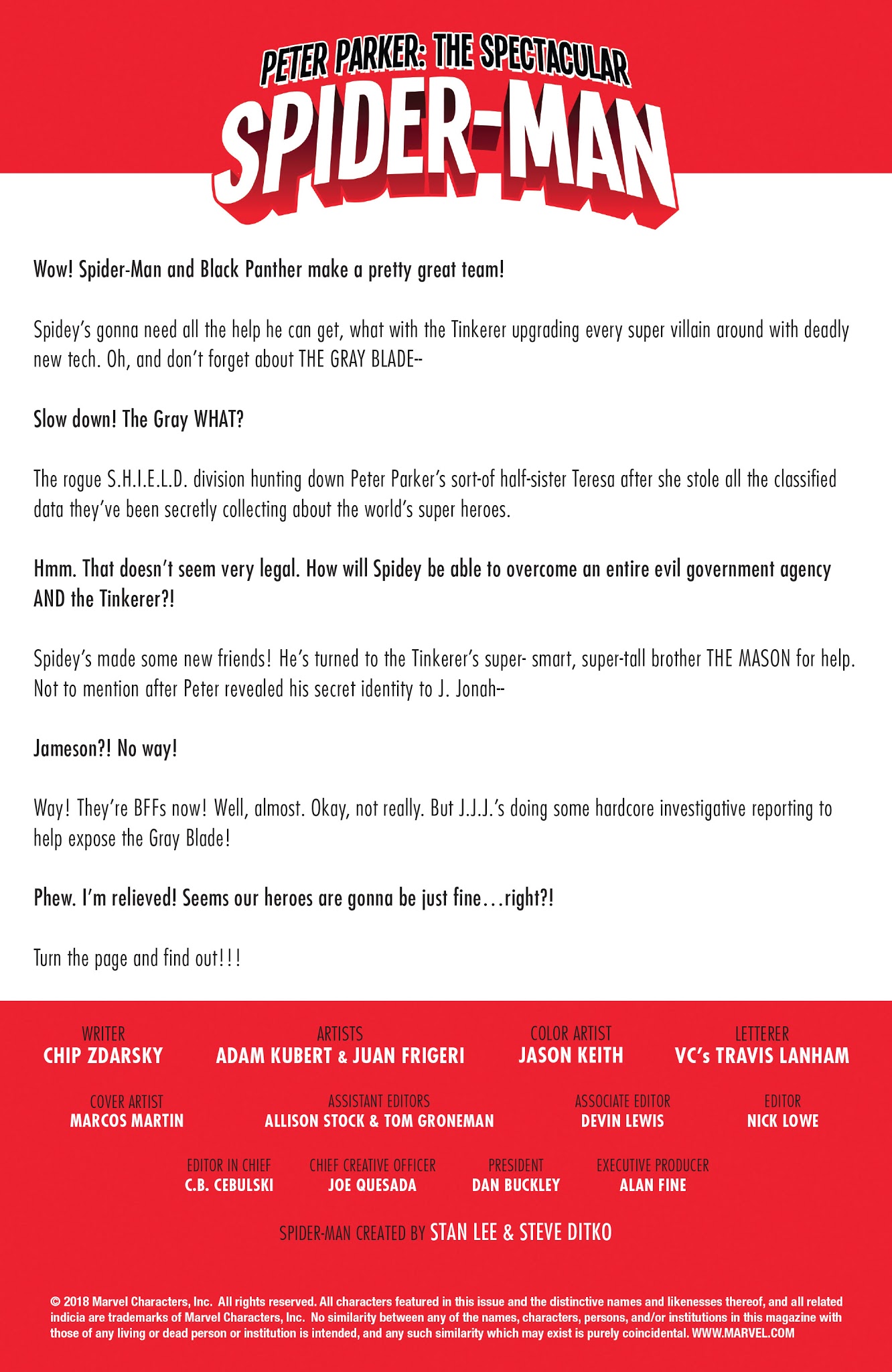 PETER PARKER: THE SPECTACULAR
SPIDER-MAN

Wow! Spider-Man and Black Panther make a pretty great team!

Spidey's gonna need all the help he can get, what with the Tinkerer upgrading every super villain around with deadly new tech. Oh, and don't forget about THE GRAY BLADE--

Slow down! The Gray WHAT?

The rogue S.H.I.E.L.D. division hunting down Peter Parker's sort-of half-sister Teresa after she stole all the classified data they've been secretly collecting about the world's super heroes.

Hmm. That doesn't seem very legal. How will Spidey be able to overcome an entire evil government agency AND the Tinkerer?!

Spidey's made some new friends! He's turned to the Tinkerer's super- smart, super-tall brother THE MASON for help. Not to mention after Peter revealed his secret identity to J. Jonah--

Jameson?! No way!

Way! They're BFFs now! Well, almost. Okay, not really. But J.J.J.'s doing some hardcore investigative reporting to help expose the Gray Blade!

Phew. I'm relieved! Seems our heroes are gonna be just fine…right?!

Turn the page and find out!!!

WRITER
CHIP ZDARSKY

ARTISTS
ADAM KUBERT & JUAN FRIGERI

COLOR ARTIST
JASON KEITH

LETTERER
VC's TRAVIS LANHAM

COVER ARTIST
MARCOS MARTIN

ASSISTANT EDITORS
ALLISON STOCK & TOM GRONEMAN

ASSOCIATE EDITOR
DEVIN LEWIS

EDITOR
NICK LOWE

EDITOR IN CHIEF
C.B. CEBULSKI

CHIEF CREATIVE OFFICER
JOE QUESADA

PRESIDENT
DAN BUCKLEY

EXECUTIVE PRODUCER
ALAN FINE

SPIDER-MAN CREATED BY STAN LEE & STEVE DITKO

© 2018 Marvel Characters, Inc. All rights reserved. All characters featured in this issue and the distinctive names and likenesses thereof, and all related indicia are trademarks of Marvel Characters, Inc. No similarity between any of the names, characters, persons, and/or institutions in this magazine with those of any living or dead person or institution is intended, and any such similarity which may exist is purely coincidental. WWW.MARVEL.COM